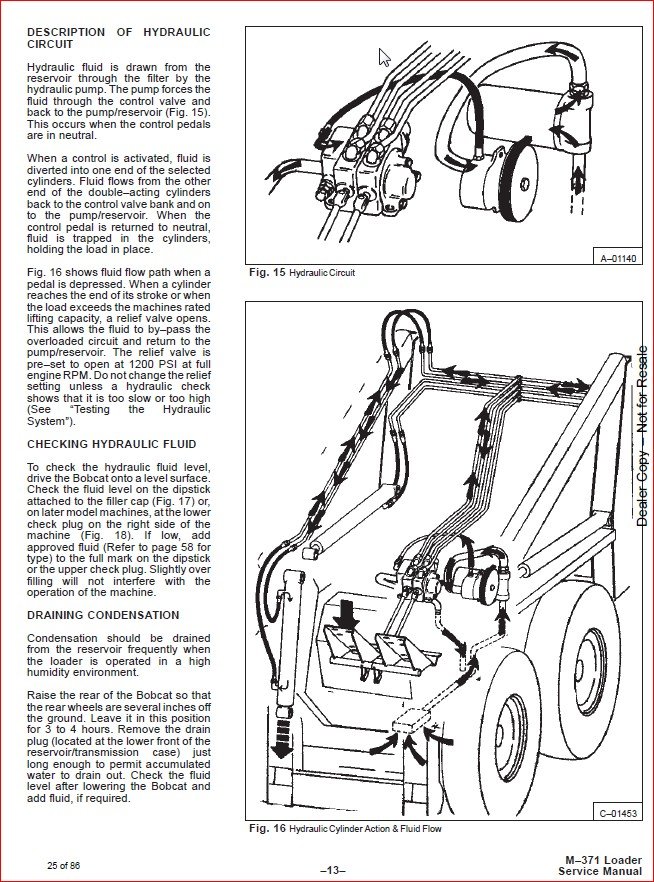 DESCRIPTION OF HYDRAULIC CIRCUIT

Hydraulic fluid is drawn from the reservoir through the filter by the hydraulic pump. The pump forces the fluid through the control valve and back to the pump/reservoir (Fig. 15). This occurs when the control pedals are in neutral.

When a control is activated, fluid is diverted into one end of the selected cylinders. Fluid flows from the other end of the double–acting cylinders back to the control valve bank and on to the pump/reservoir. When the control pedal is returned to neutral, fluid is trapped in the cylinders, holding the load in place.

Fig. 16 shows fluid flow path when a pedal is depressed. When a cylinder reaches the end of its stroke or when the load exceeds the machines rated lifting capacity, a relief valve opens. This allows the fluid to by–pass the overloaded circuit and return to the pump/reservoir. The relief valve is pre–set to open at 1200 PSI at full engine RPM. Do not change the relief setting unless a hydraulic check shows that it is too slow or too high (See "Testing the Hydraulic System").

CHECKING HYDRAULIC FLUID

To check the hydraulic fluid level, drive the Bobcat onto a level surface. Check the fluid level on the dipstick attached to the filler cap (Fig. 17) or, on later model machines, at the lower check plug on the right side of the machine (Fig. 18). If low, add approved fluid (Refer to page 58 for type) to the full mark on the dipstick or the upper check plug. Slightly over filling will not interfere with the operation of the machine.

DRAINING CONDENSATION

Condensation should be drained from the reservoir frequently when the loader is operated in a high humidity environment.

Raise the rear of the Bobcat so that the rear wheels are several inches off the ground. Leave it in this position for 3 to 4 hours. Remove the drain plug (located at the lower front of the reservoir/transmission case) just long enough to permit accumulated water to drain out. Check the fluid level after lowering the Bobcat and add fluid, if required.

A–01140

Fig. 15 Hydraulic Circuit

Dealer Copy -- Not for Resale

C–01453

Fig. 16 Hydraulic Cylinder Action & Fluid Flow

25 of 86

–13–

M–371 Loader
Service Manual